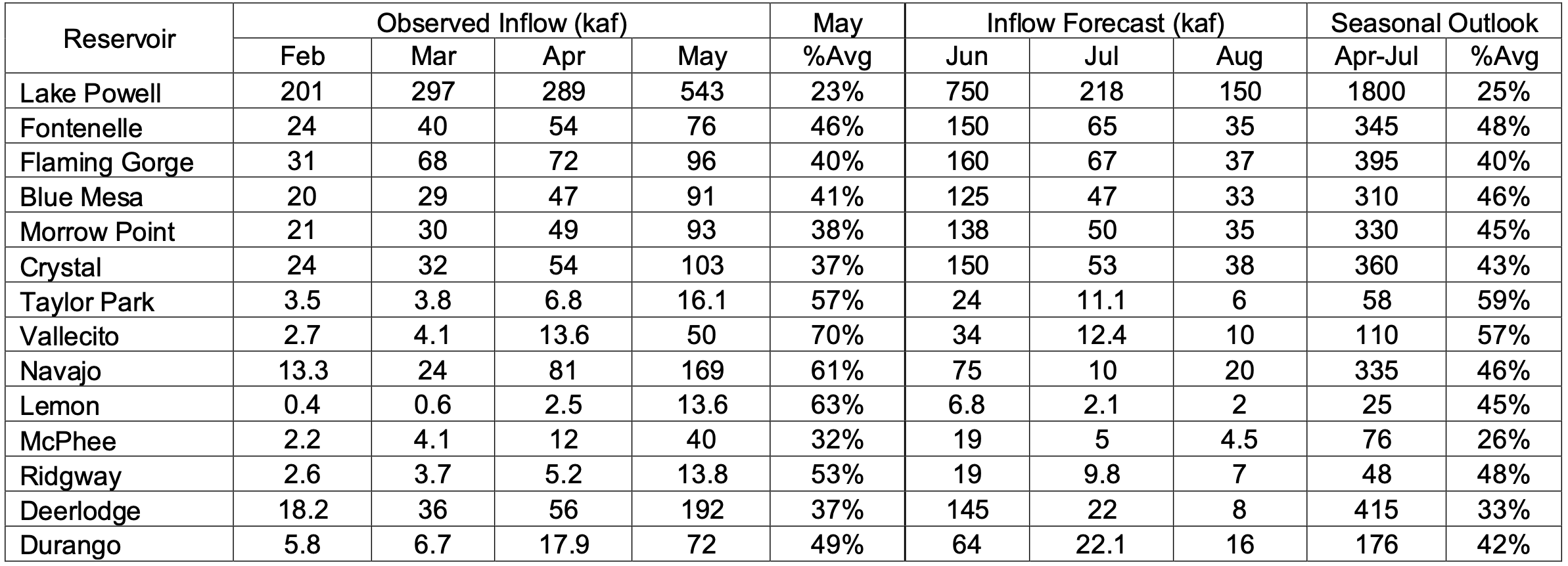 | Reservoir | Observed Inflow (kaf) | | | | May | Inflow Forecast (kaf) | | | Seasonal Outlook | |
|---|---|---|---|---|---|---|---|---|---|---|
| | Feb | Mar | Apr | May | %Avg | Jun | Jul | Aug | Apr-Jul | %Avg |
| Lake Powell | 201 | 297 | 289 | 543 | 23% | 750 | 218 | 150 | 1800 | 25% |
| Fontenelle | 24 | 40 | 54 | 76 | 46% | 150 | 65 | 35 | 345 | 48% |
| Flaming Gorge | 31 | 68 | 72 | 96 | 40% | 160 | 67 | 37 | 395 | 40% |
| Blue Mesa | 20 | 29 | 47 | 91 | 41% | 125 | 47 | 33 | 310 | 46% |
| Morrow Point | 21 | 30 | 49 | 93 | 38% | 138 | 50 | 35 | 330 | 45% |
| Crystal | 24 | 32 | 54 | 103 | 37% | 150 | 53 | 38 | 360 | 43% |
| Taylor Park | 3.5 | 3.8 | 6.8 | 16.1 | 57% | 24 | 11.1 | 6 | 58 | 59% |
| Vallecito | 2.7 | 4.1 | 13.6 | 50 | 70% | 34 | 12.4 | 10 | 110 | 57% |
| Navajo | 13.3 | 24 | 81 | 169 | 61% | 75 | 10 | 20 | 335 | 46% |
| Lemon | 0.4 | 0.6 | 2.5 | 13.6 | 63% | 6.8 | 2.1 | 2 | 25 | 45% |
| McPhee | 2.2 | 4.1 | 12 | 40 | 32% | 19 | 5 | 4.5 | 76 | 26% |
| Ridgway | 2.6 | 3.7 | 5.2 | 13.8 | 53% | 19 | 9.8 | 7 | 48 | 48% |
| Deerlodge | 18.2 | 36 | 56 | 192 | 37% | 145 | 22 | 8 | 415 | 33% |
| Durango | 5.8 | 6.7 | 17.9 | 72 | 49% | 64 | 22.1 | 16 | 176 | 42% |